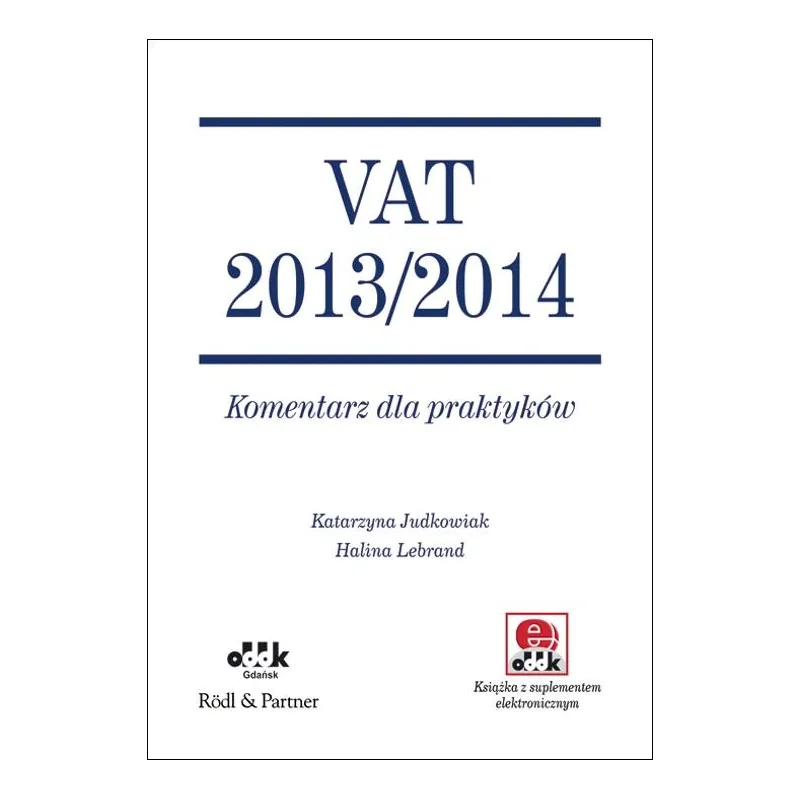 VAT
2013/2014

Komentarz dla praktyków

Katarzyna Judkowiak
Halina Lebrand

oddk
Gdańsk
Rödl & Partner

e
oddk
Książka z suplementem elektronicznym